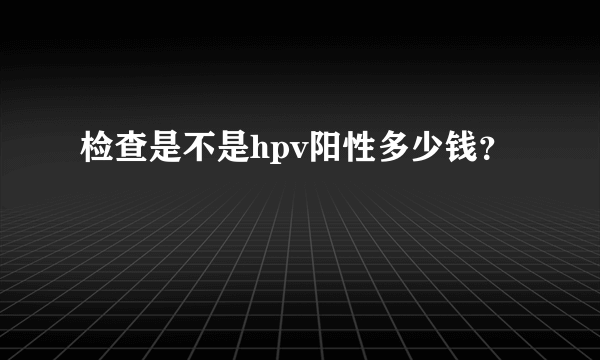 检查是不是hpv阳性多少钱？